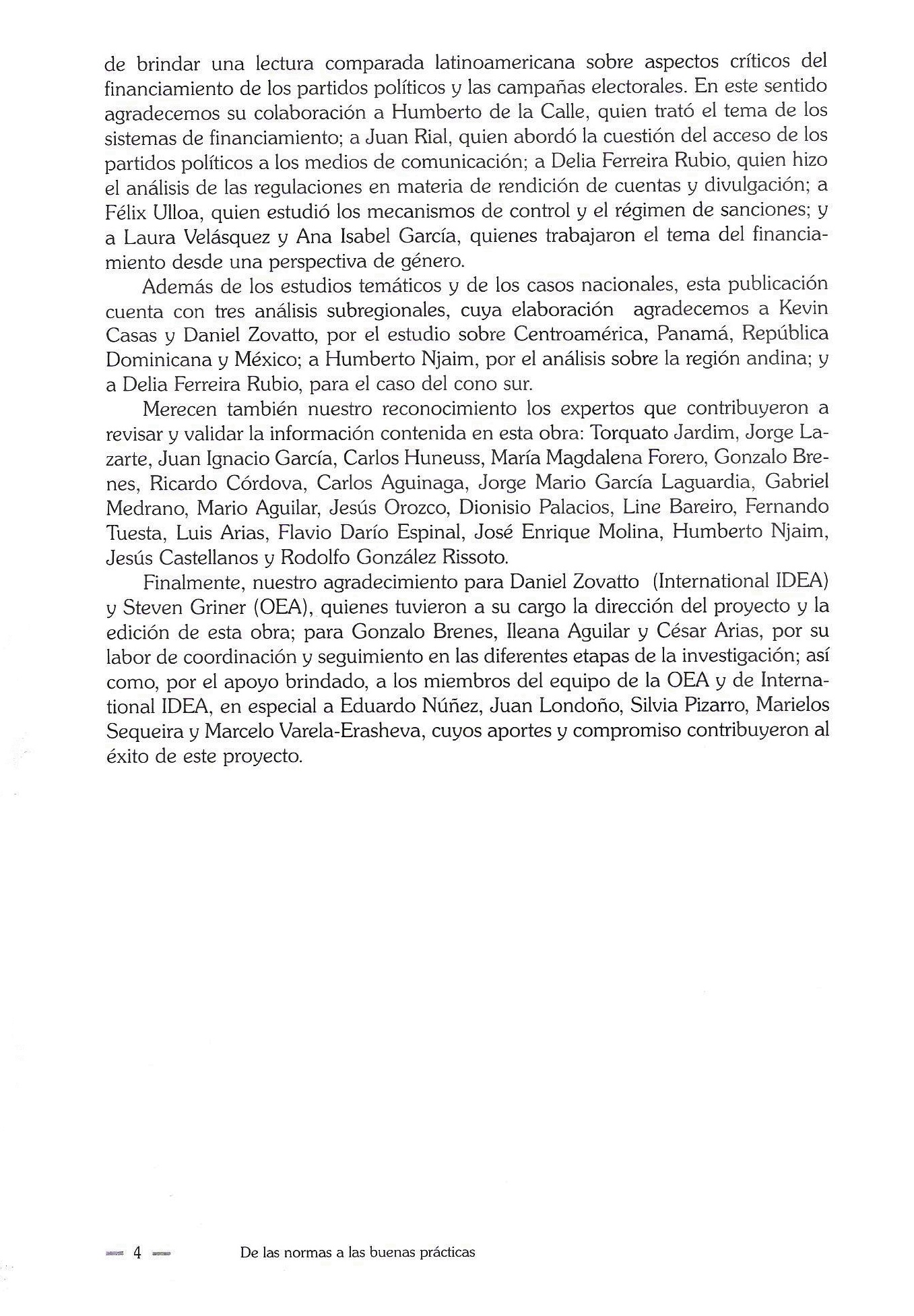 de brindar una lectura comparada latinoamericana sobre aspectos críticos del financiamiento de los partidos políticos y las campañas electorales. En este sentido agradecemos su colaboración a Humberto de la Calle, quien trató el tema de los sistemas de financiamiento; a Juan Rial, quien abordó la cuestión del acceso de los partidos políticos a los medios de comunicación; a Delia Ferreira Rubio, quien hizo el análisis de las regulaciones en materia de rendición de cuentas y divulgación; a Félix Ulloa, quien estudió los mecanismos de control y el régimen de sanciones; y a Laura Velásquez y Ana Isabel García, quienes trabajaron el tema del financiamiento desde una perspectiva de género.

Además de los estudios temáticos y de los casos nacionales, esta publicación cuenta con tres análisis subregionales, cuya elaboración agradecemos a Kevin Casas y Daniel Zovatto, por el estudio sobre Centroamérica, Panamá, República Dominicana y México; a Humberto Njaim, por el análisis sobre la región andina; y a Delia Ferreira Rubio, para el caso del cono sur.

Merecen también nuestro reconocimiento los expertos que contribuyeron a revisar y validar la información contenida en esta obra: Torquato Jardim, Jorge Lazarte, Juan Ignacio García, Carlos Huneuss, María Magdalena Forero, Gonzalo Brenes, Ricardo Córdova, Carlos Aguinaga, Jorge Mario García Laguardia, Gabriel Medrano, Mario Aguilar, Jesús Orozco, Dionisio Palacios, Line Bareiro, Fernando Tuesta, Luis Arias, Flavio Darío Espinal, José Enrique Molina, Humberto Njaim, Jesús Castellanos y Rodolfo González Rissoto.

Finalmente, nuestro agradecimiento para Daniel Zovatto (International IDEA) y Steven Griner (OEA), quienes tuvieron a su cargo la dirección del proyecto y la edición de esta obra; para Gonzalo Brenes, Ileana Aguilar y César Arias, por su labor de coordinación y seguimiento en las diferentes etapas de la investigación; así como, por el apoyo brindado, a los miembros del equipo de la OEA y de International IDEA, en especial a Eduardo Núñez, Juan Londoño, Silvia Pizarro, Marielos Sequeira y Marcelo Varela-Erasheva, cuyos aportes y compromiso contribuyeron al éxito de este proyecto.

4 De las normas a las buenas prácticas